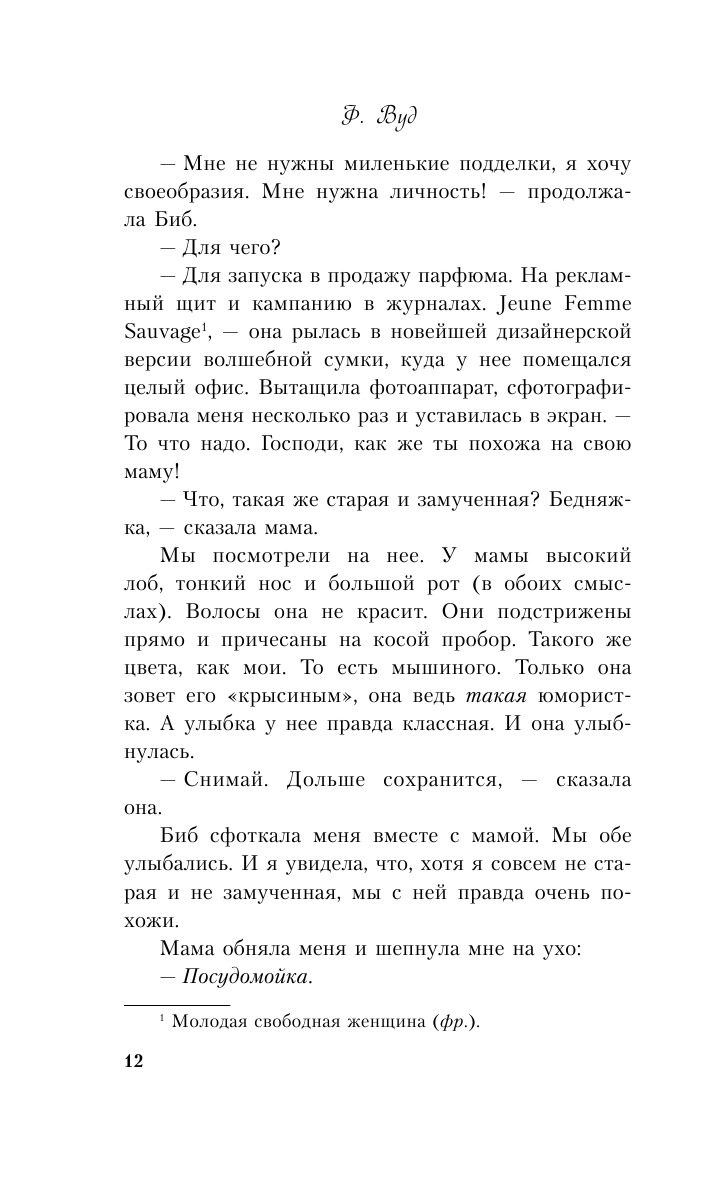 Ф. Вуд

— Мне не нужны миленькие подделки, я хочу своеобразия. Мне нужна личность! — продолжала Биб.

— Для чего?

— Для запуска в продажу парфюма. На рекламный щит и кампанию в журналах. Jeune Femme Sauvage$^1$, — она рылась в новейшей дизайнерской версии волшебной сумки, куда у нее помещался целый офис. Вытащила фотоаппарат, сфотографировала меня несколько раз и уставилась в экран. — То что надо. Господи, как же ты похожа на свою маму!

— Что, такая же старая и замученная? Бедняжка, — сказала мама.

Мы посмотрели на нее. У мамы высокий лоб, тонкий нос и большой рот (в обоих смыслах). Волосы она не красит. Они подстрижены прямо и причесаны на косой пробор. Такого же цвета, как мои. То есть мышиного. Только она зовет его «крысиным», она ведь такая юмористка. А улыбка у нее правда классная. И она улыбнулась.

— Снимай. Дольше сохранится, — сказала она.

Биб сфоткала меня вместе с мамой. Мы обе улыбались. И я увидела, что, хотя я совсем не старая и не замученная, мы с ней правда очень похожи.

Мама обняла меня и шепнула мне на ухо:

— Посудомойка.

$^1$ Молодая свободная женщина (фр.).

12